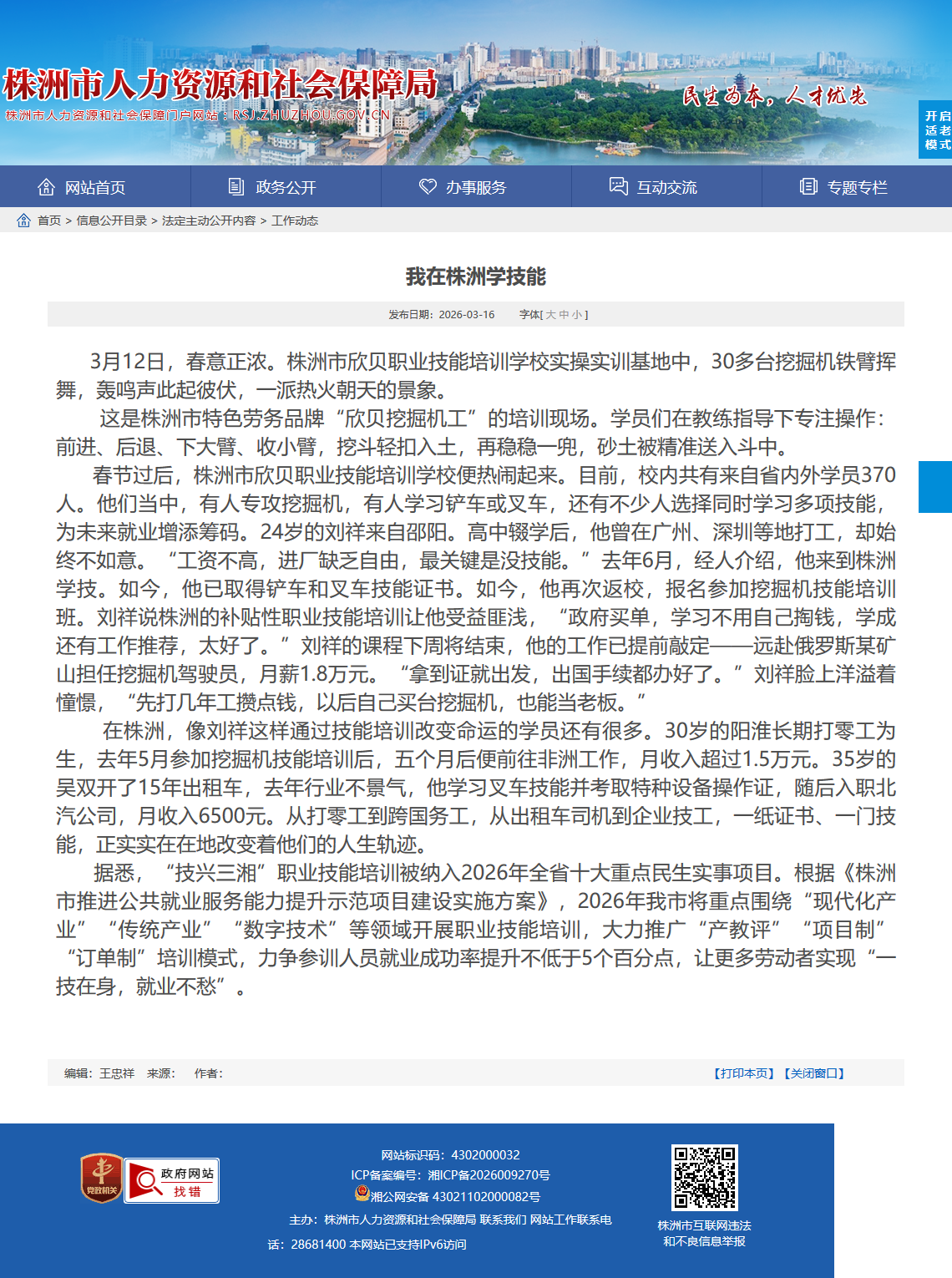 株洲市人力资源和社会保障局
株洲市人力资源和社会保障门户网站：RSJ.ZHUZHOU.GOV.CN
民生为本，人才优先
开启适老模式

网站首页 政务公开 办事服务 互动交流 专题专栏

首页 > 信息公开目录 > 法定主动公开内容 > 工作动态

我在株洲学技能

发布日期：2026-03-16 字体[ 大 中 小 ]

3月12日，春意正浓。株洲市欣贝职业技能培训学校实操实训基地中，30多台挖掘机铁臂挥舞，轰鸣声此起彼伏，一派热火朝天的景象。

这是株洲市特色劳务品牌“欣贝挖掘机工”的培训现场。学员们在教练指导下专注操作：前进、后退、下大臂、收小臂，挖斗轻扣入土，再稳稳一兜，砂土被精准送入斗中。

春节过后，株洲市欣贝职业技能培训学校便热闹起来。目前，校内共有来自省内外学员370人。他们当中，有人专攻挖掘机，有人学习铲车或叉车，还有不少人选择同时学习多项技能，为未来就业增添筹码。24岁的刘祥来自邵阳。高中辍学后，他曾在广州、深圳等地打工，却始终不如意。“工资不高，进厂缺乏自由，最关键是没技能。”去年6月，经人介绍，他来到株洲学技。如今，他已取得铲车和叉车技能证书。如今，他再次返校，报名参加挖掘机技能培训班。刘祥说株洲的补贴性职业技能培训让他受益匪浅，“政府买单，学习不用自己掏钱，学成还有工作推荐，太好了。”刘祥的课程下周将结束，他的工作已提前敲定——远赴俄罗斯某矿山担任挖掘机驾驶员，月薪1.8万元。“拿到证就出发，出国手续都办好了。”刘祥脸上洋溢着憧憬，“先打几年工攒点钱，以后自己买台挖掘机，也能当老板。”

在株洲，像刘祥这样通过技能培训改变命运的学员还有很多。30岁的阳淮长期打零工为生，去年5月参加挖掘机技能培训后，五个月后便前往非洲工作，月收入超过1.5万元。35岁的吴双开了15年出租车，去年行业不景气，他学习叉车技能并考取特种设备操作证，随后入职北汽公司，月收入6500元。从打零工到跨国务工，从出租车司机到企业技工，一纸证书、一门技能，正实实在在地改变着他们的人生轨迹。

据悉，“技兴三湘”职业技能培训被纳入2026年全省十大重点民生实事项目。根据《株洲市推进公共就业服务能力提升示范项目建设实施方案》，2026年我市将重点围绕“现代化产业”“传统产业”“数字技术”等领域开展职业技能培训，大力推广“产教评”“项目制”“订单制”培训模式，力争参训人员就业成功率提升不低于5个百分点，让更多劳动者实现“一技在身，就业不愁”。

编辑：王忠祥 来源： 作者：
【打印本页】【关闭窗口】

党政机关
政府网站 找错
网站标识码：4302000032
ICP备案编号：湘ICP备2026009270号
湘公网安备 43021102000082号
主办：株洲市人力资源和社会保障局 联系我们 网站工作联系电话：28681400 本网站已支持IPv6访问
株洲市互联网违法和不良信息举报